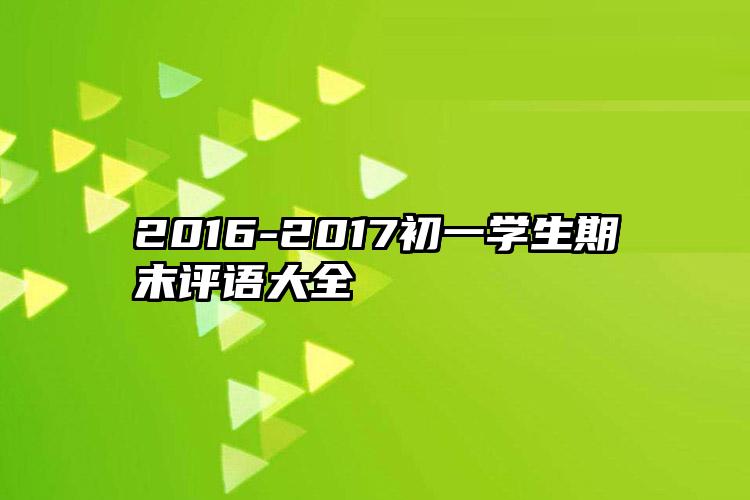 2016-2017初一学生期末评语大全